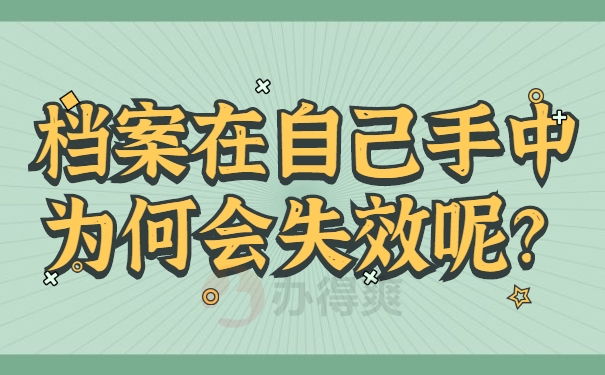 档案在自己手中
为何会失效呢?

办得爽